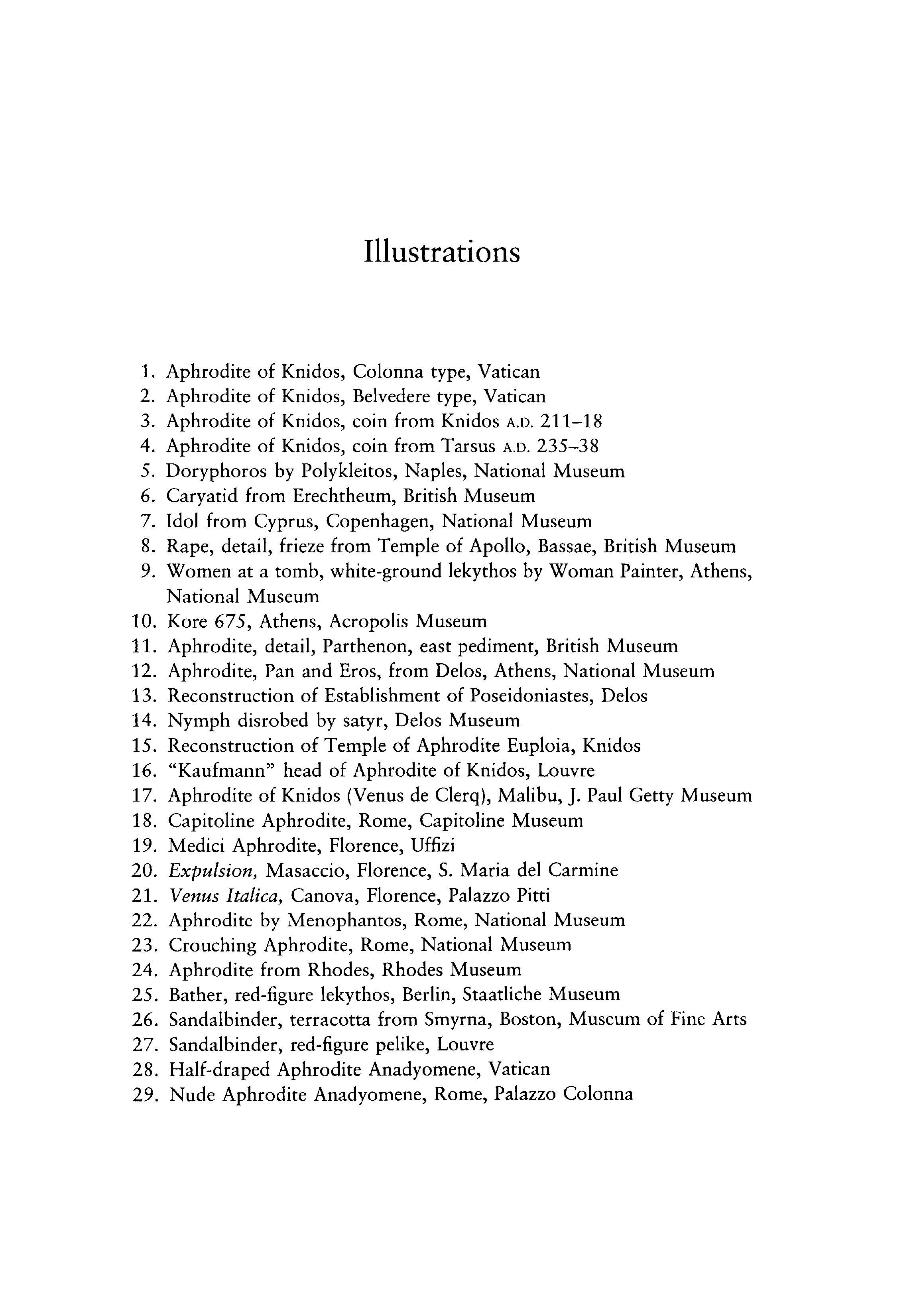 Illustrations

1. Aphrodite of Knidos, Colonna type, Vatican
2. Aphrodite of Knidos, Belvedere type, Vatican
3. Aphrodite of Knidos, coin from Knidos A.D. 211–18
4. Aphrodite of Knidos, coin from Tarsus A.D. 235–38
5. Doryphoros by Polykleitos, Naples, National Museum
6. Caryatid from Erechtheum, British Museum
7. Idol from Cyprus, Copenhagen, National Museum
8. Rape, detail, frieze from Temple of Apollo, Bassae, British Museum
9. Women at a tomb, white-ground lekythos by Woman Painter, Athens, National Museum
10. Kore 675, Athens, Acropolis Museum
11. Aphrodite, detail, Parthenon, east pediment, British Museum
12. Aphrodite, Pan and Eros, from Delos, Athens, National Museum
13. Reconstruction of Establishment of Poseidoniastes, Delos
14. Nymph disrobed by satyr, Delos Museum
15. Reconstruction of Temple of Aphrodite Euploia, Knidos
16. "Kaufmann" head of Aphrodite of Knidos, Louvre
17. Aphrodite of Knidos (Venus de Clerq), Malibu, J. Paul Getty Museum
18. Capitoline Aphrodite, Rome, Capitoline Museum
19. Medici Aphrodite, Florence, Uffizi
20. Expulsion, Masaccio, Florence, S. Maria del Carmine
21. Venus Italica, Canova, Florence, Palazzo Pitti
22. Aphrodite by Menophantos, Rome, National Museum
23. Crouching Aphrodite, Rome, National Museum
24. Aphrodite from Rhodes, Rhodes Museum
25. Bather, red-figure lekythos, Berlin, Staatliche Museum
26. Sandalbinder, terracotta from Smyrna, Boston, Museum of Fine Arts
27. Sandalbinder, red-figure pelike, Louvre
28. Half-draped Aphrodite Anadyomene, Vatican
29. Nude Aphrodite Anadyomene, Rome, Palazzo Colonna